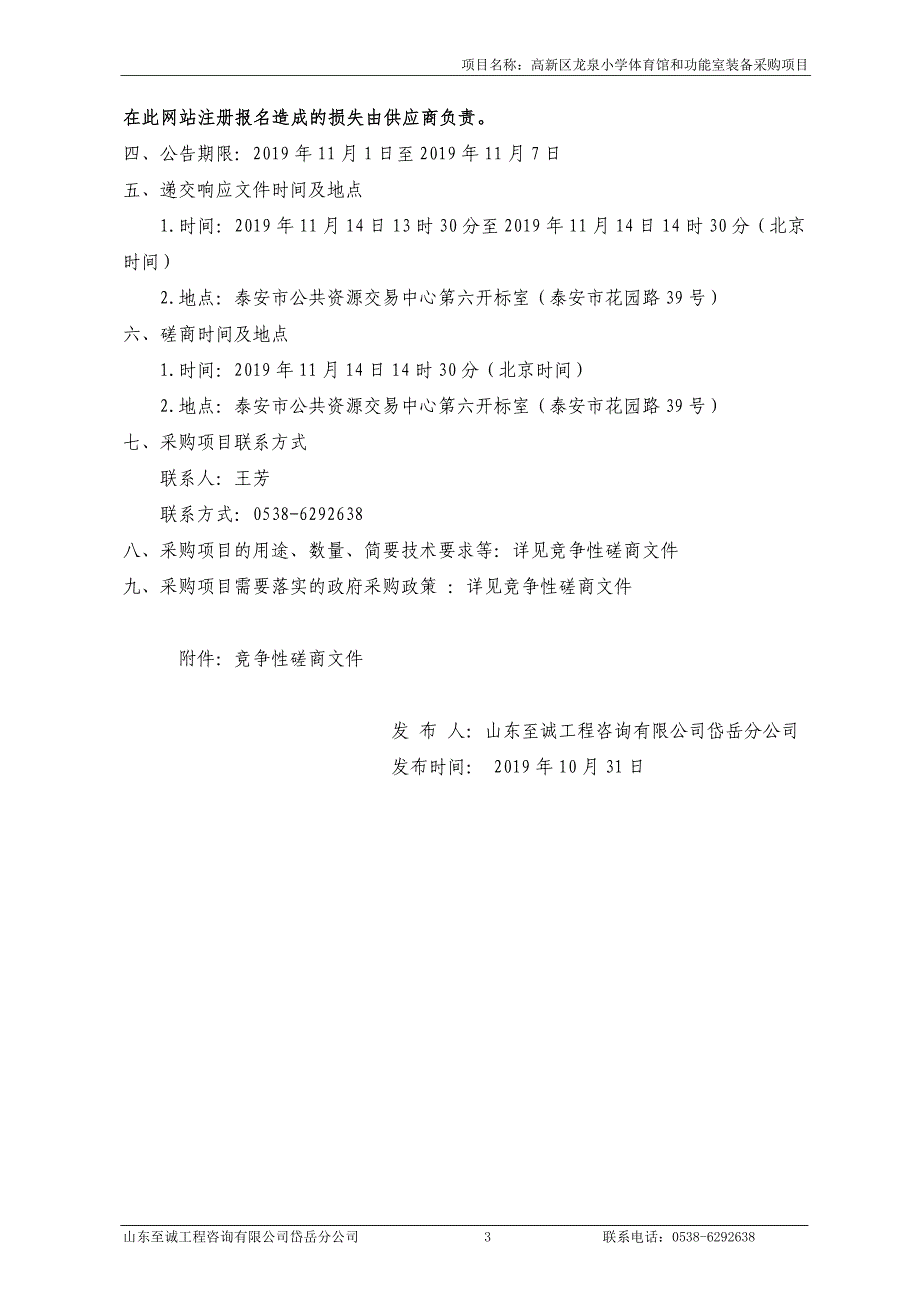 项目名称：高新区龙泉小学体育馆和功能室装备采购项目

在此网站注册报名造成的损失由供应商负责。

四、公告期限：2019 年 11 月 1 日至 2019 年 11 月 7 日

五、递交响应文件时间及地点

1.时间：2019 年 11 月 14 日 13 时 30 分至 2019 年 11 月 14 日 14 时 30 分（北京时间）

2.地点：泰安市公共资源交易中心第六开标室（泰安市花园路 39 号）

六、磋商时间及地点

1.时间：2019 年 11 月 14 日 14 时 30 分（北京时间）

2.地点：泰安市公共资源交易中心第六开标室（泰安市花园路 39 号）

七、采购项目联系方式

联系人：王芳

联系方式：0538-6292638

八、采购项目的用途、数量、简要技术要求等：详见竞争性磋商文件

九、采购项目需要落实的政府采购政策 ：详见竞争性磋商文件

附件：竞争性磋商文件

发 布 人：山东至诚工程咨询有限公司岱岳分公司

发布时间： 2019 年 10 月 31 日

山东至诚工程咨询有限公司岱岳分公司 3 联系电话：0538-6292638